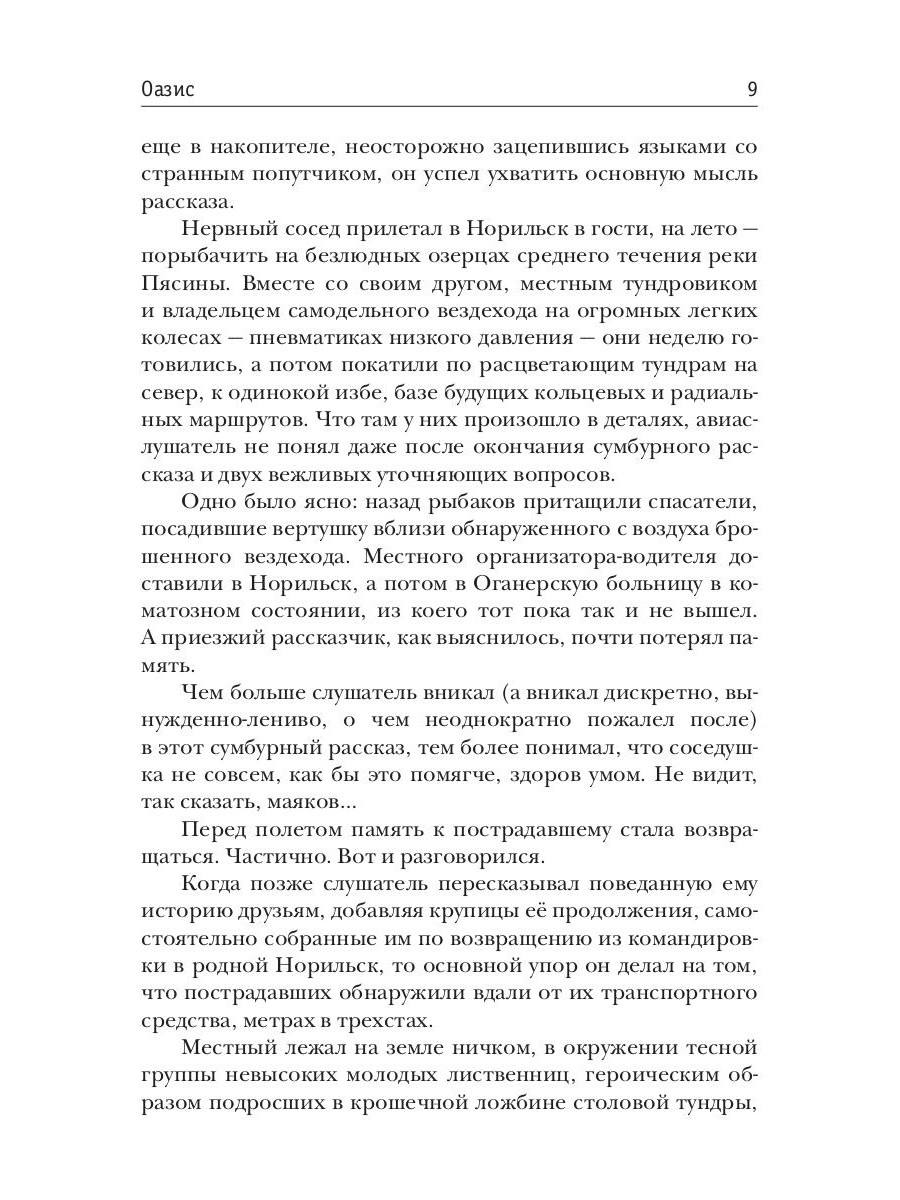 Оазис 9

еще в накопителе, неосторожно зацепившись языками со странным попутчиком, он успел ухватить основную мысль рассказа.

Нервный сосед прилетал в Норильск в гости, на лето — порыбачить на безлюдных озерцах среднего течения реки Пясины. Вместе со своим другом, местным тундровиком и владельцем самодельного вездехода на огромных легких колесах — пневматиках низкого давления — они неделю готовились, а потом покатили по расцветающим тундрам на север, к одинокой избе, базе будущих кольцевых и радиальных маршрутов. Что там у них произошло в деталях, авиаслушатель не понял даже после окончания сумбурного рассказа и двух вежливых уточняющих вопросов.

Одно было ясно: назад рыбаков притащили спасатели, посадившие вертушку вблизи обнаруженного с воздуха брошенного вездехода. Местного организатора-водителя доставили в Норильск, а потом в Оганерскую больницу в коматозном состоянии, из коего тот пока так и не вышел. А приезжий рассказчик, как выяснилось, почти потерял память.

Чем больше слушатель вникал (а вникал дискретно, вынужденно-лениво, о чем неоднократно пожалел после) в этот сумбурный рассказ, тем более понимал, что соседушка не совсем, как бы это помягче, здоров умом. Не видит, так сказать, маяков...

Перед полетом память к пострадавшему стала возвращаться. Частично. Вот и разговорился.

Когда позже слушатель пересказывал поведанную ему историю друзьям, добавляя крупицы её продолжения, самостоятельно собранные им по возвращению из командировки в родной Норильск, то основной упор он делал на том, что пострадавших обнаружили вдали от их транспортного средства, метрах в трехстах.

Местный лежал на земле ничком, в окружении тесной группы невысоких молодых лиственниц, героическим образом подросших в крошечной ложбине столовой тундры,